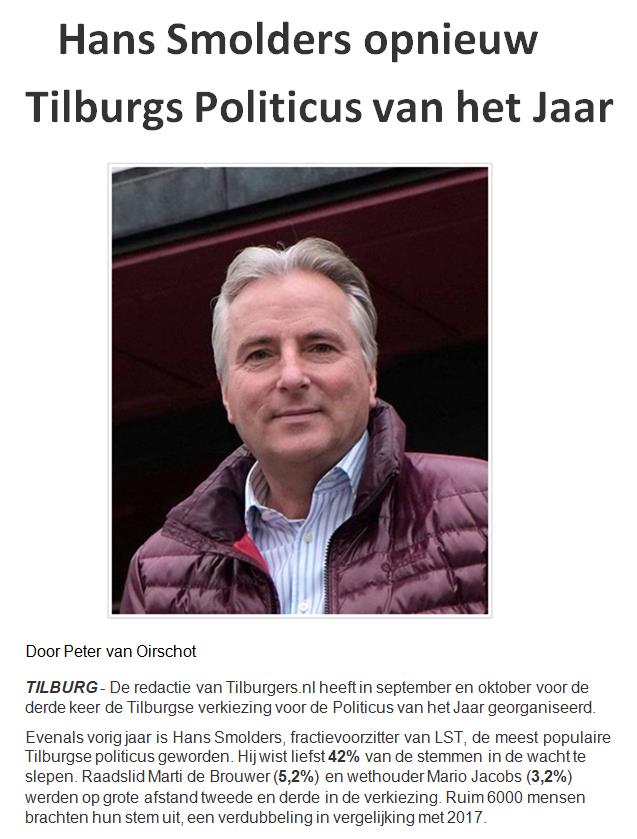 Hans Smolders opnieuw
Tilburgs Politicus van het Jaar

Door Peter van Oirschot

TILBURG - De redactie van Tilburgers.nl heeft in september en oktober voor de derde keer de Tilburgse verkiezing voor de Politicus van het Jaar georganiseerd.

Evenals vorig jaar is Hans Smolders, fractievoorzitter van LST, de meest populaire Tilburgse politicus geworden. Hij wist liefst 42% van de stemmen in de wacht te slepen. Raadslid Marti de Brouwer (5,2%) en wethouder Mario Jacobs (3,2%) werden op grote afstand tweede en derde in de verkiezing. Ruim 6000 mensen brachten hun stem uit, een verdubbeling in vergelijking met 2017.